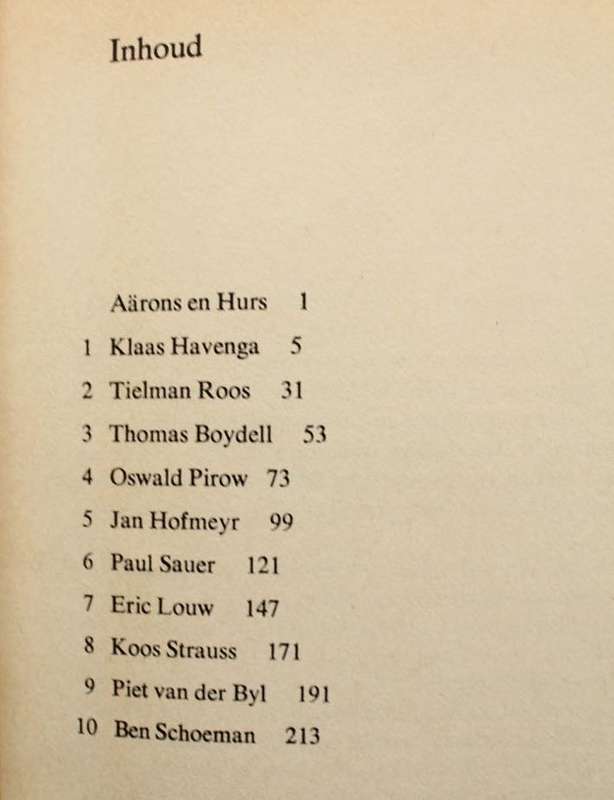 Inhoud

Aärons en Hurs 1

1 Klaas Havenga 5

2 Tielman Roos 31

3 Thomas Boydell 53

4 Oswald Pirow 73

5 Jan Hofmeyr 99

6 Paul Sauer 121

7 Eric Louw 147

8 Koos Strauss 171

9 Piet van der Byl 191

10 Ben Schoeman 213